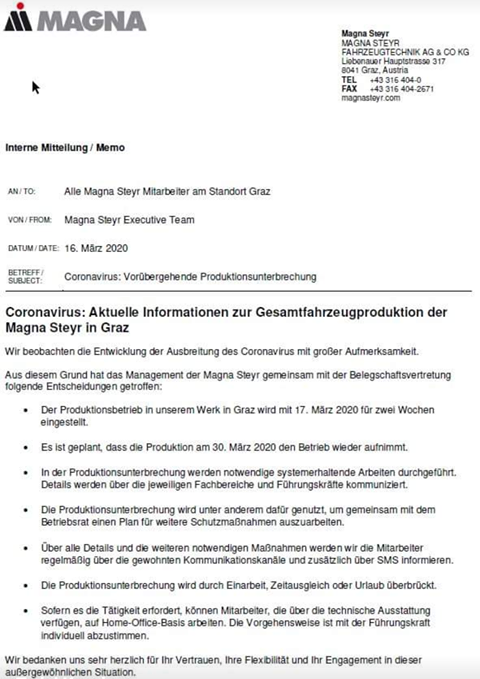 MAGNA

Magna Steyr
MAGNA STEYR
FAHRZEUGTECHNIK AG & CO KG
Liebenauer Hauptstrasse 317
8041 Graz, Austria
TEL +43 316 404-0
FAX +43 316 404-2671
magnasteyr.com

Interne Mitteilung / Memo

AN / TO: Alle Magna Steyr Mitarbeiter am Standort Graz

VON / FROM: Magna Steyr Executive Team

DATUM / DATE: 16. März 2020

BETREFF / SUBJECT: Coronavirus: Vorübergehende Produktionsunterbrechung

Coronavirus: Aktuelle Informationen zur Gesamtfahrzeugproduktion der Magna Steyr in Graz

Wir beobachten die Entwicklung der Ausbreitung des Coronavirus mit großer Aufmerksamkeit.

Aus diesem Grund hat das Management der Magna Steyr gemeinsam mit der Belegschaftsvertretung folgende Entscheidungen getroffen:

• Der Produktionsbetrieb in unserem Werk in Graz wird mit 17. März 2020 für zwei Wochen eingestellt.

• Es ist geplant, dass die Produktion am 30. März 2020 den Betrieb wieder aufnimmt.

• In der Produktionsunterbrechung werden notwendige systemerhaltende Arbeiten durchgeführt. Details werden über die jeweiligen Fachbereiche und Führungskräfte kommuniziert.

• Die Produktionsunterbrechung wird unter anderem dafür genutzt, um gemeinsam mit dem Betriebsrat einen Plan für weitere Schutzmaßnahmen auszuarbeiten.

• Über alle Details und die weiteren notwendigen Maßnahmen werden wir die Mitarbeiter regelmäßig über die gewohnten Kommunikationskanäle und zusätzlich über SMS informieren.

• Die Produktionsunterbrechung wird durch Einarbeit, Zeitausgleich oder Urlaub überbrückt.

• Sofern es die Tätigkeit erfordert, können Mitarbeiter, die über die technische Ausstattung verfügen, auf Home-Office-Basis arbeiten. Die Vorgehensweise ist mit der Führungskraft individuell abzustimmen.

Wir bedanken uns sehr herzlich für Ihr Vertrauen, Ihre Flexibilität und Ihr Engagement in dieser außergewöhnlichen Situation.